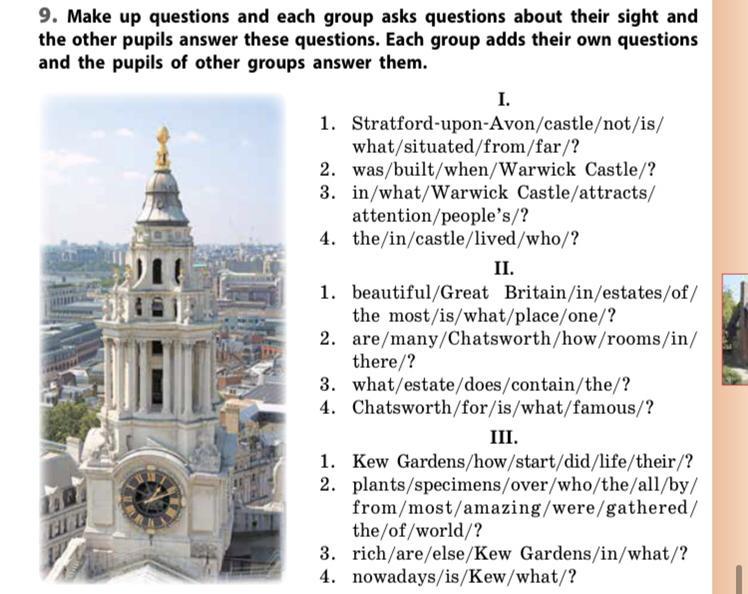 9. Make up questions and each group asks questions about their sight and the other pupils answer these questions. Each group adds their own questions and the pupils of other groups answer them.

I.
1. Stratford-upon-Avon/castle/not/is/what/situated/from/far/?
2. was/built/when/Warwick Castle/?
3. in/what/Warwick Castle/attracts/attention/people's/?
4. the/in/castle/lived/who/?

II.
1. beautiful/Great Britain/in/estates/of/the most/is/what/place/one/?
2. are/many/Chatsworth/how/rooms/in/there/?
3. what/estate/does/contain/the/?
4. Chatsworth/for/is/what/famous/?

III.
1. Kew Gardens/how/start/did/life/their/?
2. plants/specimens/over/who/the/all/by/from/most/amazing/were/gathered/the/of/world/?
3. rich/are/else/Kew Gardens/in/what/?
4. nowadays/is/Kew/what/?